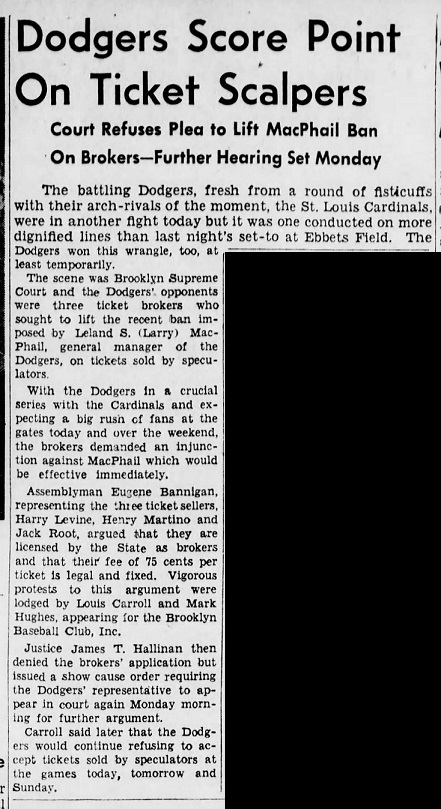 Dodgers Score Point On Ticket Scalpers

Court Refuses Plea to Lift MacPhail Ban On Brokers—Further Hearing Set Monday

The battling Dodgers, fresh from a round of fisticuffs with their arch-rivals of the moment, the St. Louis Cardinals, were in another fight today but it was one conducted on more dignified lines than last night's set-to at Ebbets Field. The Dodgers won this wrangle, too, at least temporarily.

The scene was Brooklyn Supreme Court and the Dodgers' opponents were three ticket brokers who sought to lift the recent ban imposed by Leland S. (Larry) MacPhail, general manager of the Dodgers, on tickets sold by speculators.

With the Dodgers in a crucial series with the Cardinals and expecting a big rush of fans at the gates today and over the weekend, the brokers demanded an injunction against MacPhail which would be effective immediately.

Assemblyman Eugene Bannigan, representing the three ticket sellers, Harry Levine, Henry Martino and Jack Root, argued that they are licensed by the State as brokers and that their fee of 75 cents per ticket is legal and fixed. Vigorous protests to this argument were lodged by Louis Carroll and Mark Hughes, appearing for the Brooklyn Baseball Club, Inc.

Justice James T. Hallinan then denied the brokers' application but issued a show cause order requiring the Dodgers' representative to appear in court again Monday morning for further argument.

Carroll said later that the Dodgers would continue refusing to accept tickets sold by speculators at the games today, tomorrow and Sunday.